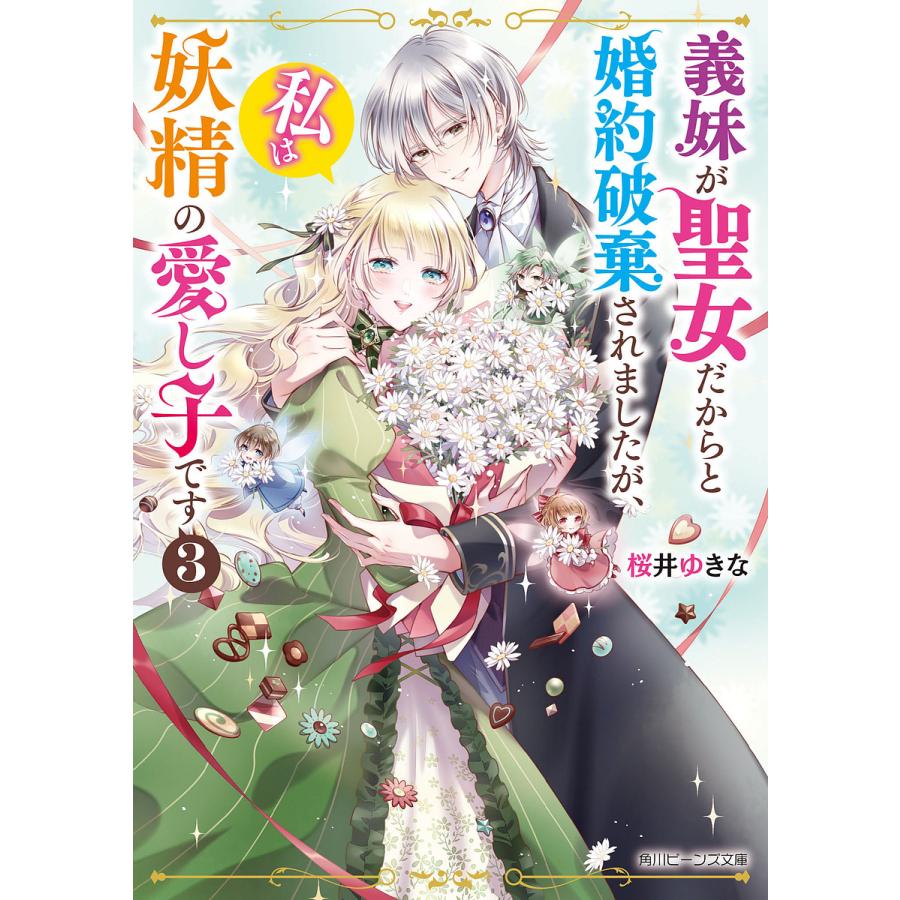 義妹が聖女だからと婚約破棄されましたが、私は妖精の愛し子です 3

桜井ゆきな

角川ビーンズ文庫